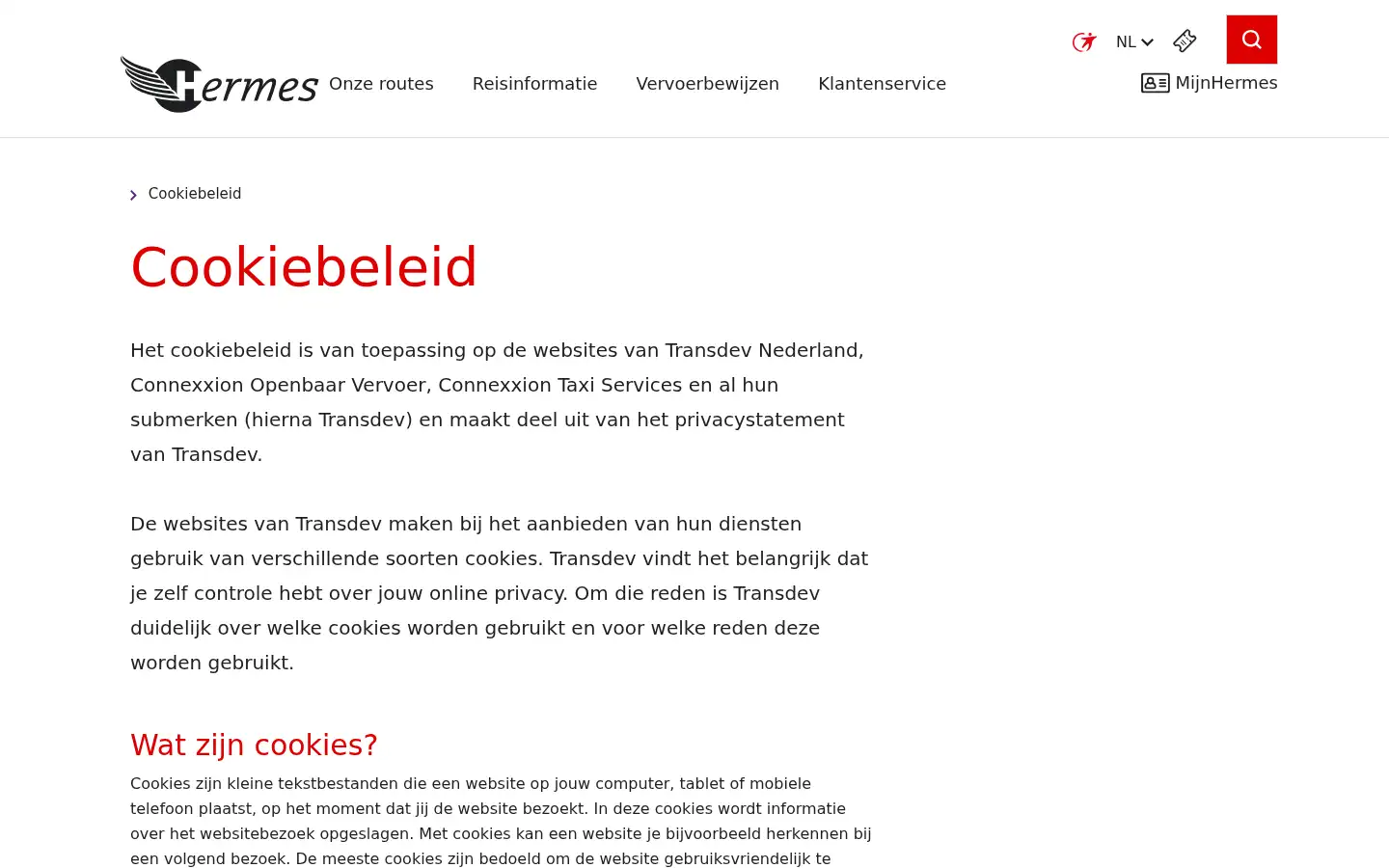 Hermes

Onze routes Reisinformatie Vervoerbewijzen Klantenservice

NL

MijnHermes

Cookiebeleid

Cookiebeleid

Het cookiebeleid is van toepassing op de websites van Transdev Nederland, Connexxion Openbaar Vervoer, Connexxion Taxi Services en al hun submerken (hierna Transdev) en maakt deel uit van het privacystatement van Transdev.

De websites van Transdev maken bij het aanbieden van hun diensten gebruik van verschillende soorten cookies. Transdev vindt het belangrijk dat je zelf controle hebt over jouw online privacy. Om die reden is Transdev duidelijk over welke cookies worden gebruikt en voor welke reden deze worden gebruikt.

Wat zijn cookies?

Cookies zijn kleine tekstbestanden die een website op jouw computer, tablet of mobiele telefoon plaatst, op het moment dat jij de website bezoekt. In deze cookies wordt informatie over het websitebezoek opgeslagen. Met cookies kan een website je bijvoorbeeld herkennen bij een volgend bezoek. De meeste cookies zijn bedoeld om de website gebruiksvriendelijk te